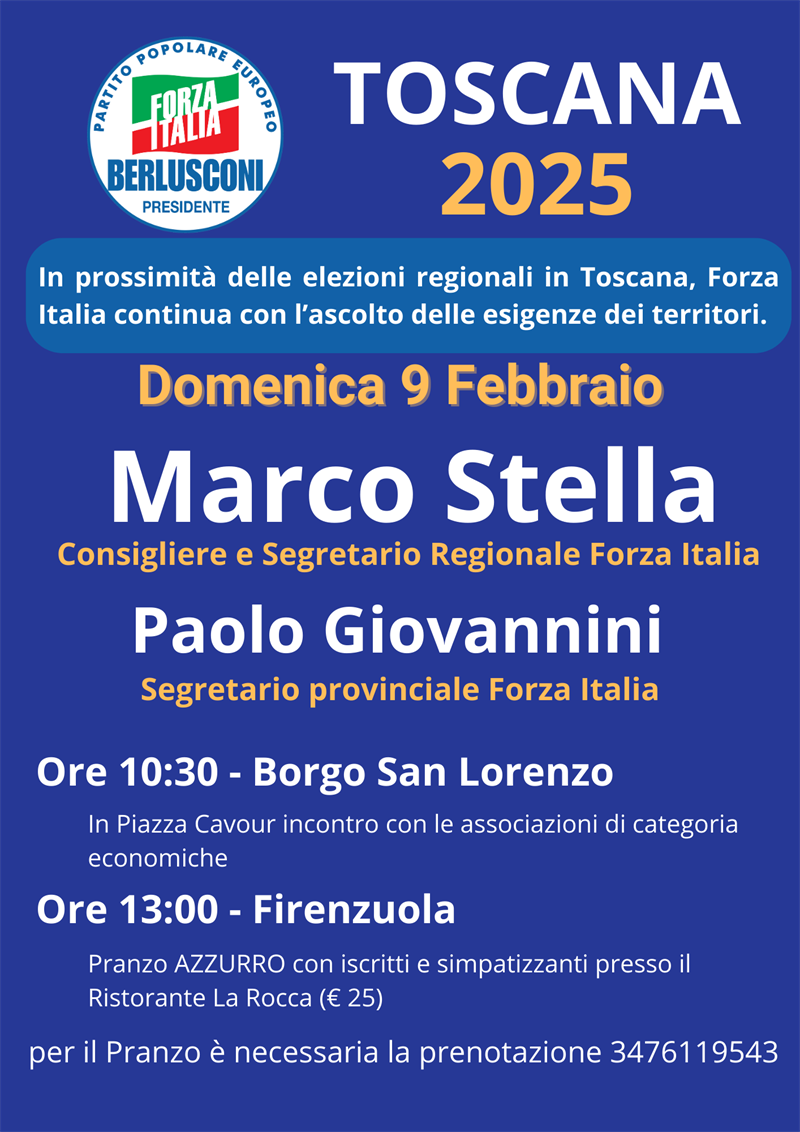 PARTITO POPOLARE EUROPEO
FORZA ITALIA
BERLUSCONI
PRESIDENTE

TOSCANA
2025

In prossimità delle elezioni regionali in Toscana, Forza Italia continua con l'ascolto delle esigenze dei territori.

Domenica 9 Febbraio

Marco Stella
Consigliere e Segretario Regionale Forza Italia

Paolo Giovannini
Segretario provinciale Forza Italia

Ore 10:30 - Borgo San Lorenzo

In Piazza Cavour incontro con le associazioni di categoria economiche

Ore 13:00 - Firenzuola

Pranzo AZZURRO con iscritti e simpatizzanti presso il Ristorante La Rocca (€ 25)

per il Pranzo è necessaria la prenotazione 3476119543